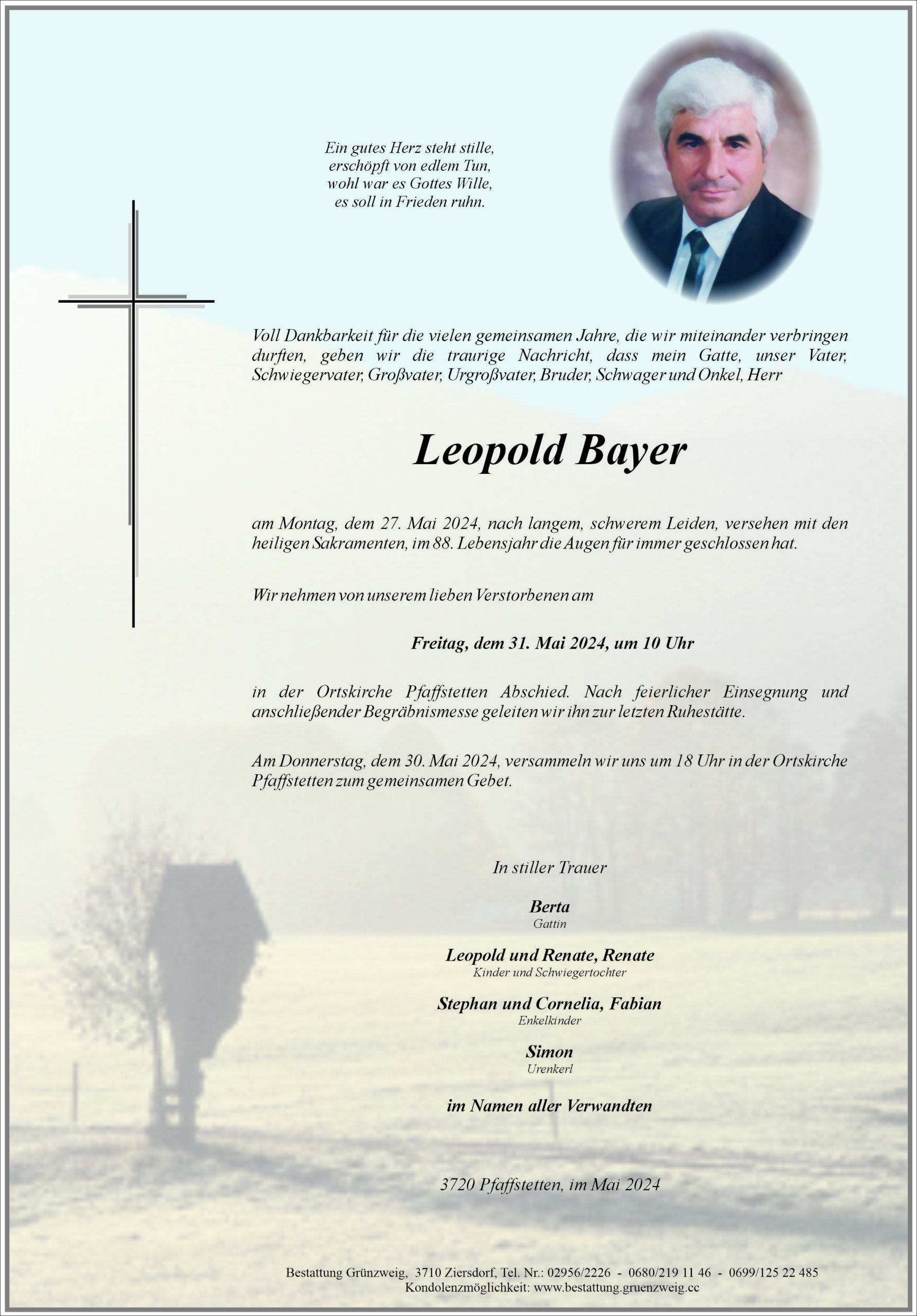 Ein gutes Herz steht stille,
erschöpft von edlem Tun,
wohl war es Gottes Wille,
es soll in Frieden ruhn.

Voll Dankbarkeit für die vielen gemeinsamen Jahre, die wir miteinander verbringen durften, geben wir die traurige Nachricht, dass mein Gatte, unser Vater, Schwiegervater, Großvater, Urgroßvater, Bruder, Schwager und Onkel, Herr

Leopold Bayer

am Montag, dem 27. Mai 2024, nach langem, schwerem Leiden, versehen mit den heiligen Sakramenten, im 88. Lebensjahr die Augen für immer geschlossen hat.

Wir nehmen von unserem lieben Verstorbenen am

Freitag, dem 31. Mai 2024, um 10 Uhr

in der Ortskirche Pfaffstetten Abschied. Nach feierlicher Einsegnung und anschließender Begräbnismesse geleiten wir ihn zur letzten Ruhestätte.

Am Donnerstag, dem 30. Mai 2024, versammeln wir uns um 18 Uhr in der Ortskirche Pfaffstetten zum gemeinsamen Gebet.

In stiller Trauer

Berta
Gattin

Leopold und Renate, Renate
Kinder und Schwiegertochter

Stephan und Cornelia, Fabian
Enkelkinder

Simon
Urenkerl

im Namen aller Verwandten

3720 Pfaffstetten, im Mai 2024

Bestattung Grünzweig, 3710 Ziersdorf, Tel. Nr.: 02956/2226 - 0680/219 11 46 - 0699/125 22 485
Kondolenzmöglichkeit: www.bestattung.gruenzweig.cc